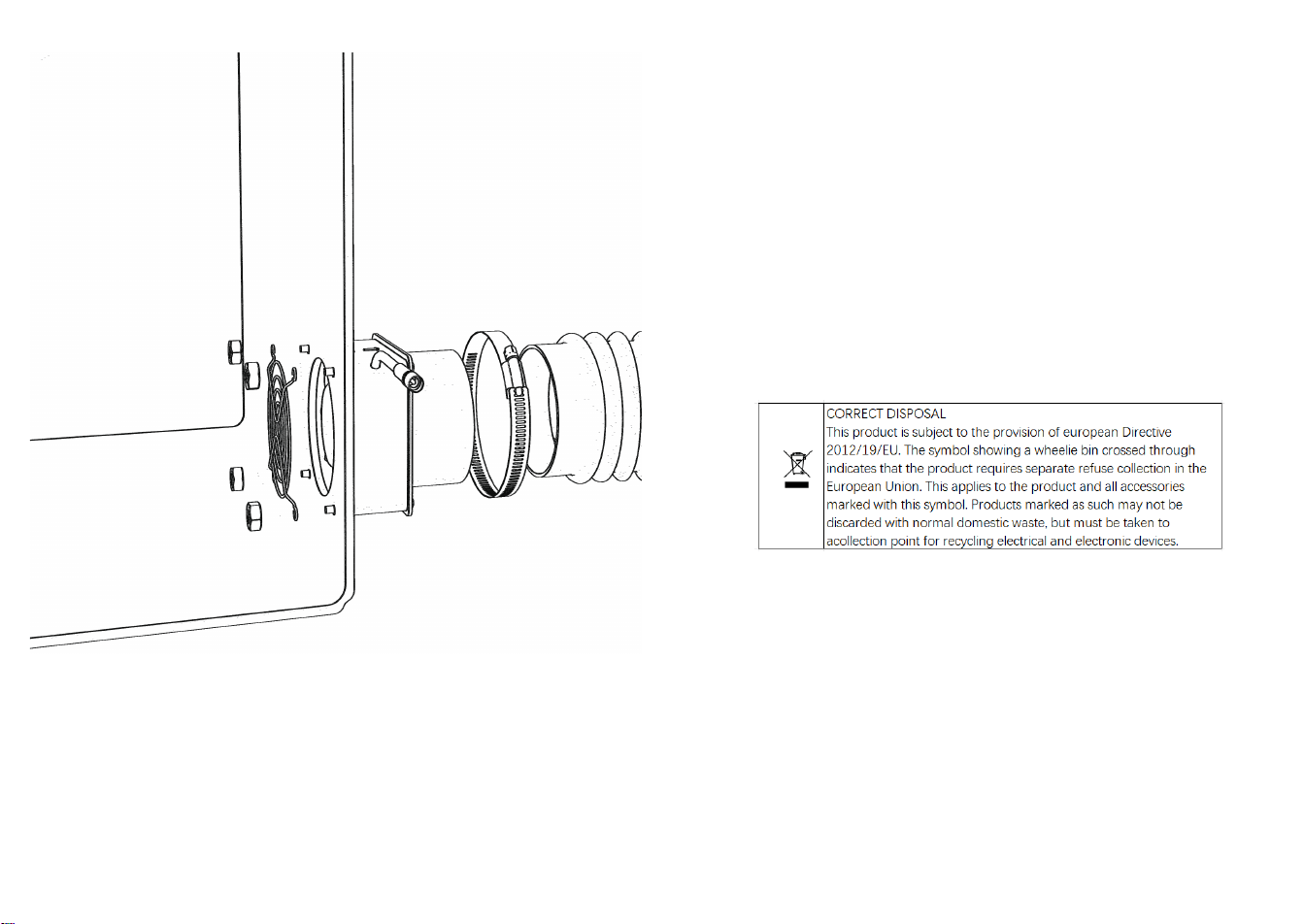 CORRECT DISPOSAL
This product is subject to the provision of european Directive 2012/19/EU. The symbol showing a wheelie bin crossed through indicates that the product requires separate refuse collection in the European Union. This applies to the product and all accessories marked with this symbol. Products marked as such may not be discarded with normal domestic waste, but must be taken to acollection point for recycling electrical and electronic devices.